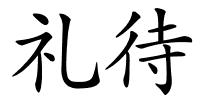 礼待